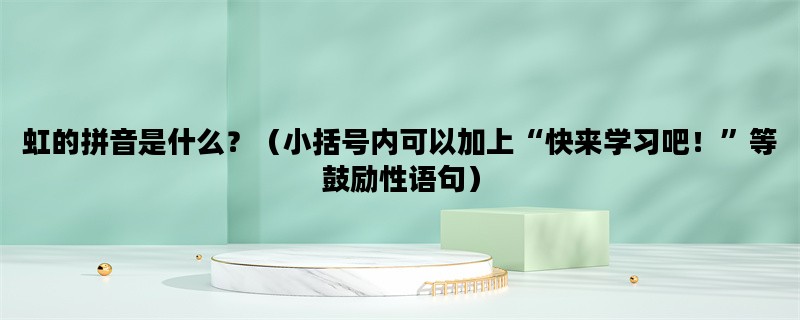 虹的拼音是什么？（小括号内可以加上“快来学习吧！”等鼓励性语句）